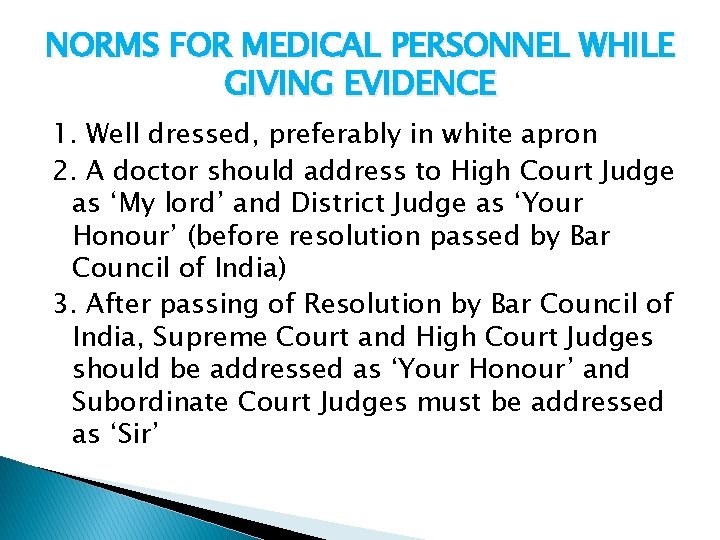 NORMS FOR MEDICAL PERSONNEL WHILE GIVING EVIDENCE

1. Well dressed, preferably in white apron

2. A doctor should address to High Court Judge as ‘My lord’ and District Judge as ‘Your Honour’ (before resolution passed by Bar Council of India)

3. After passing of Resolution by Bar Council of India, Supreme Court and High Court Judges should be addressed as ‘Your Honour’ and Subordinate Court Judges must be addressed as ‘Sir’